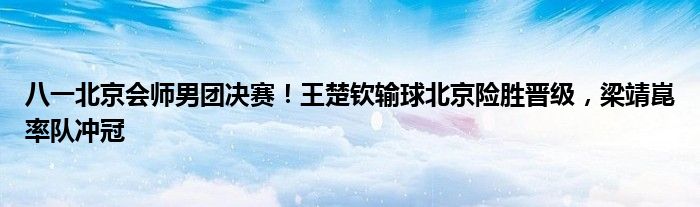 八一北京会师男团决赛！王楚钦输球北京险胜晋级，梁靖崑率队冲冠